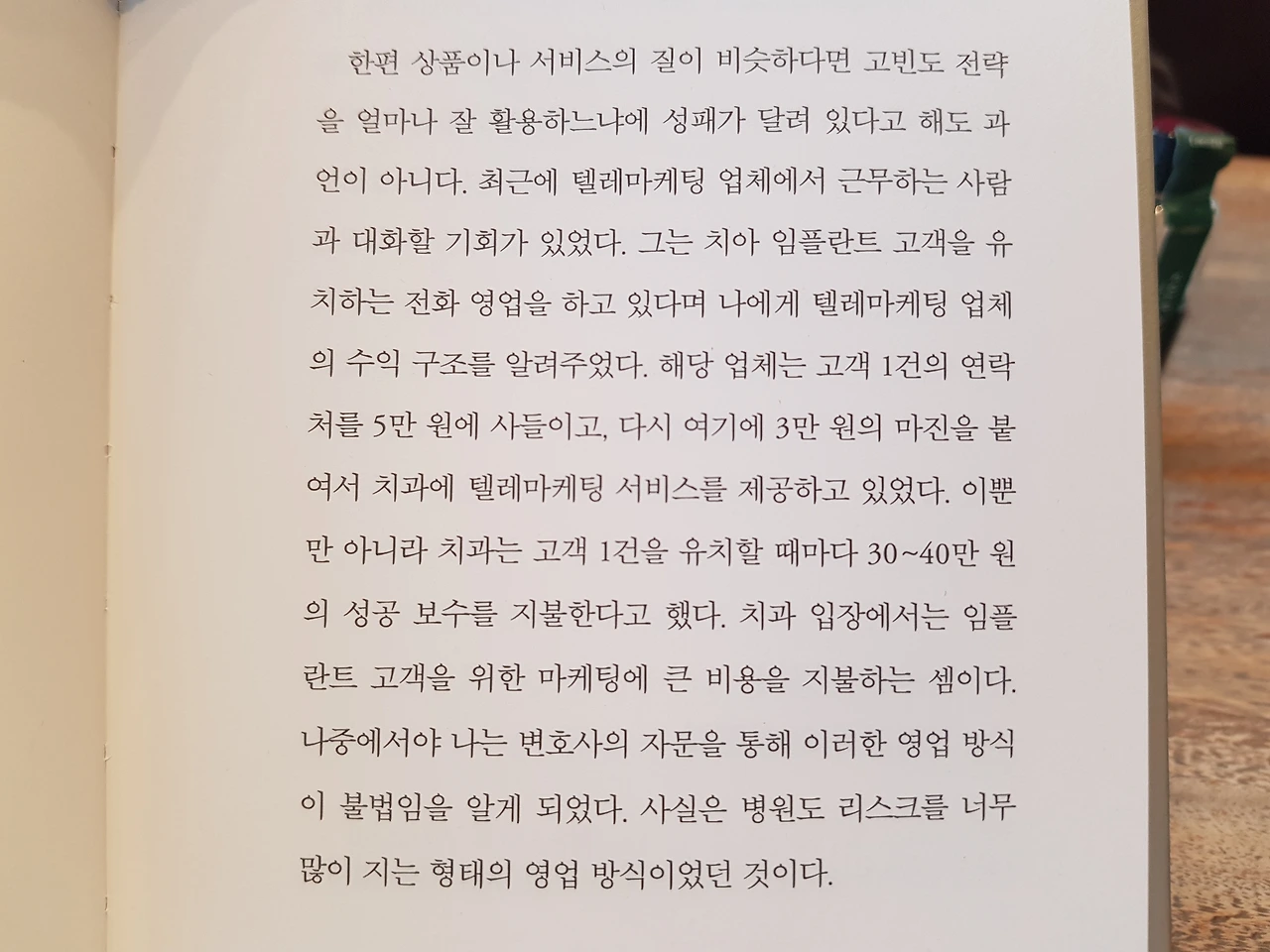 한편 상품이나 서비스의 질이 비슷하다면 고빈도 전략을 얼마나 잘 활용하느냐에 성패가 달려 있다고 해도 과언이 아니다. 최근에 텔레마케팅 업체에서 근무하는 사람과 대화할 기회가 있었다. 그는 치아 임플란트 고객을 유치하는 전화 영업을 하고 있다며 나에게 텔레마케팅 업체의 수익 구조를 알려주었다. 해당 업체는 고객 1건의 연락처를 5만 원에 사들이고, 다시 여기에 3만 원의 마진을 붙여서 치과에 텔레마케팅 서비스를 제공하고 있었다. 이뿐만 아니라 치과는 고객 1건을 유치할 때마다 30~40만 원의 성공 보수를 지불한다고 했다. 치과 입장에서는 임플란트 고객을 위한 마케팅에 큰 비용을 지불하는 셈이다. 나중에서야 나는 변호사의 자문을 통해 이러한 영업 방식이 불법임을 알게 되었다. 사실은 병원도 리스크를 너무 많이 지는 형태의 영업 방식이었던 것이다.